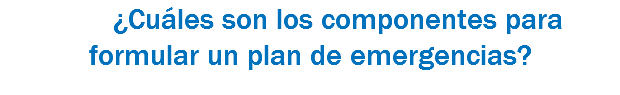 ¿Cuáles son los componentes para formular un plan de emergencias?